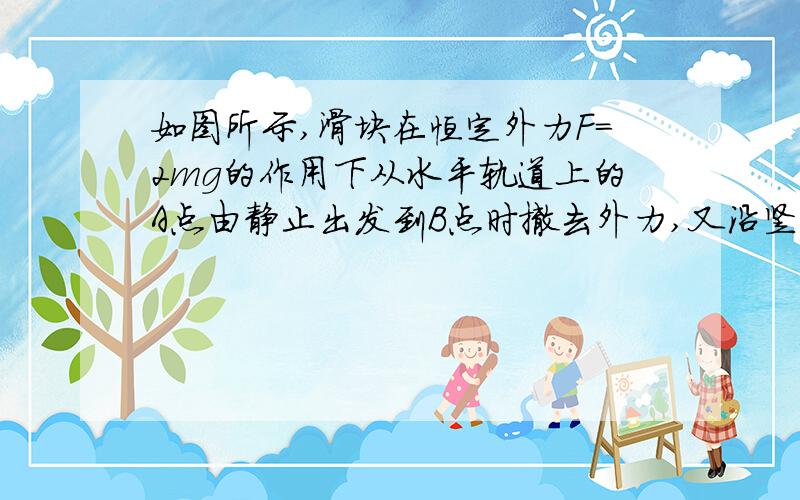 如图所示,滑块在恒定外力$F=2mg$的作用下从水平轨道上的A点由静止出发到B点时撤去外力,又沿竖